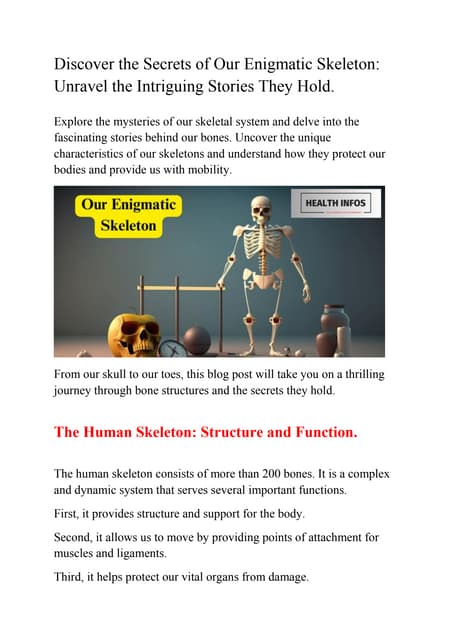 Discover the Secrets of Our Enigmatic Skeleton: Unravel the Intriguing Stories They Hold.

Explore the mysteries of our skeletal system and delve into the fascinating stories behind our bones. Uncover the unique characteristics of our skeletons and understand how they protect our bodies and provide us with mobility.

Our Enigmatic Skeleton

HEALTH INFOS

From our skull to our toes, this blog post will take you on a thrilling journey through bone structures and the secrets they hold.

The Human Skeleton: Structure and Function.

The human skeleton consists of more than 200 bones. It is a complex and dynamic system that serves several important functions.

First, it provides structure and support for the body.

Second, it allows us to move by providing points of attachment for muscles and ligaments.

Third, it helps protect our vital organs from damage.